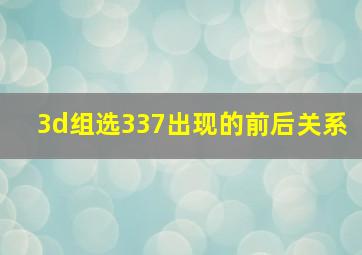 3d组选337出现的前后关系